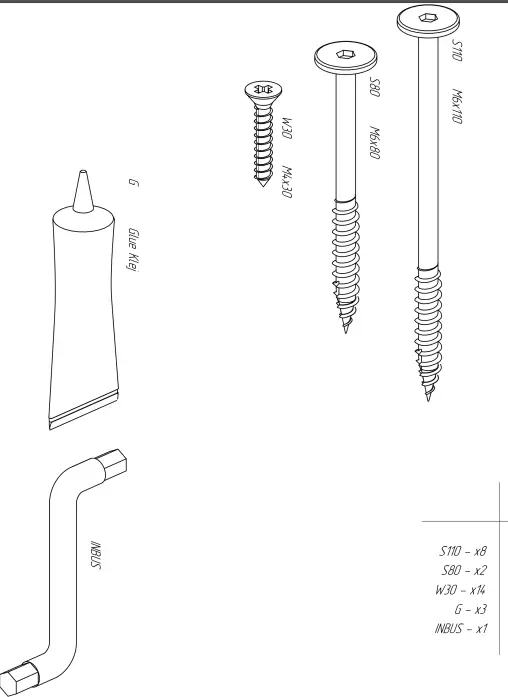 S110
M6x110
S80
M6x80
W30
M4x30
G
Glue Klej
INBUS
S110 - x8
S80 - x2
W30 - x14
G - x3
INBUS - x1